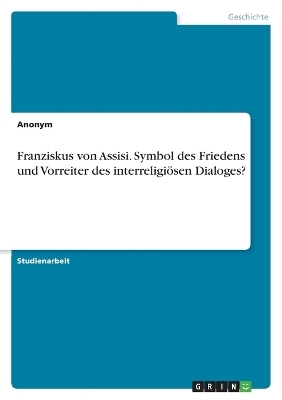 Geschichte

Anonym

Franziskus von Assisi. Symbol des Friedens und Vorreiter des interreligiösen Dialoges?

Studienarbeit

GRIN